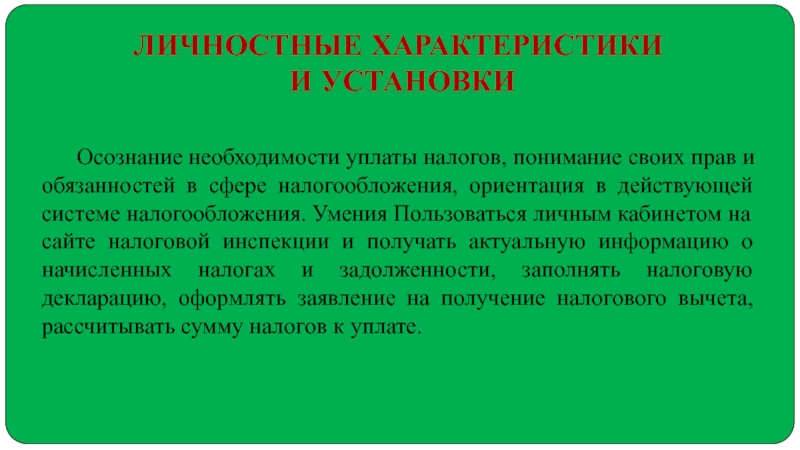 ЛИЧНОСТНЫЕ ХАРАКТЕРИСТИКИ
И УСТАНОВКИ

Осознание необходимости уплаты налогов, понимание своих прав и обязанностей в сфере налогообложения, ориентация в действующей системе налогообложения. Умения Пользоваться личным кабинетом на сайте налоговой инспекции и получать актуальную информацию о начисленных налогах и задолженности, заполнять налоговую декларацию, оформлять заявление на получение налогового вычета, рассчитывать сумму налогов к уплате.